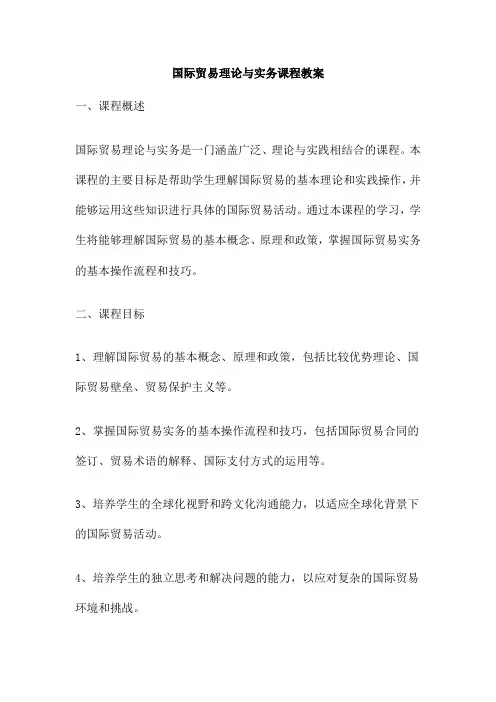 国际贸易理论与实务课程教案

一、课程概述

国际贸易理论与实务是一门涵盖广泛、理论与实践相结合的课程。本课程的主要目标是帮助学生理解国际贸易的基本理论和实践操作，并能够运用这些知识进行具体的国际贸易活动。通过本课程的学习，学生将能够理解国际贸易的基本概念、原理和政策，掌握国际贸易实务的基本操作流程和技巧。

二、课程目标

1、理解国际贸易的基本概念、原理和政策，包括比较优势理论、国际贸易壁垒、贸易保护主义等。

2、掌握国际贸易实务的基本操作流程和技巧，包括国际贸易合同的签订、贸易术语的解释、国际支付方式的运用等。

3、培养学生的全球化视野和跨文化沟通能力，以适应全球化背景下的国际贸易活动。

4、培养学生的独立思考和解决问题的能力，以应对复杂的国际贸易环境和挑战。